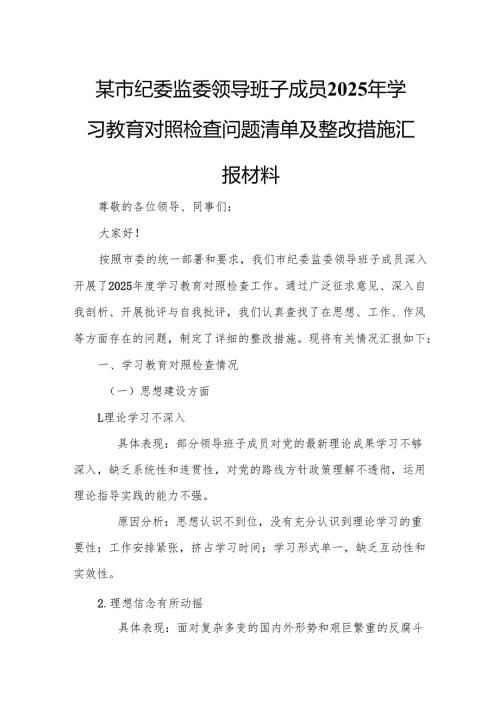 某市纪委监委领导班子成员2025年学习教育对照检查问题清单及整改措施汇报材料

尊敬的各位领导、同事们：

大家好！

按照市委的统一部署和要求，我们市纪委监委领导班子成员深入开展了2025年度学习教育对照检查工作。通过广泛征求意见、深入自我剖析、开展批评与自我批评，我们认真查找了在思想、工作、作风等方面存在的问题，制定了详细的整改措施。现将有关情况汇报如下：

一、学习教育对照检查情况

（一）思想建设方面

L理论学习不深入

具体表现：部分领导班子成员对党的最新理论成果学习不够深入，缺乏系统性和连贯性，对党的路线方针政策理解不透彻，运用理论指导实践的能力不强。

原因分析：思想认识不到位，没有充分认识到理论学习的重要性；工作安排紧张，挤占学习时间；学习形式单一，缺乏互动性和实效性。

2.理想信念有所动摇

具体表现：面对复杂多变的国内外形势和艰巨繁重的反腐斗